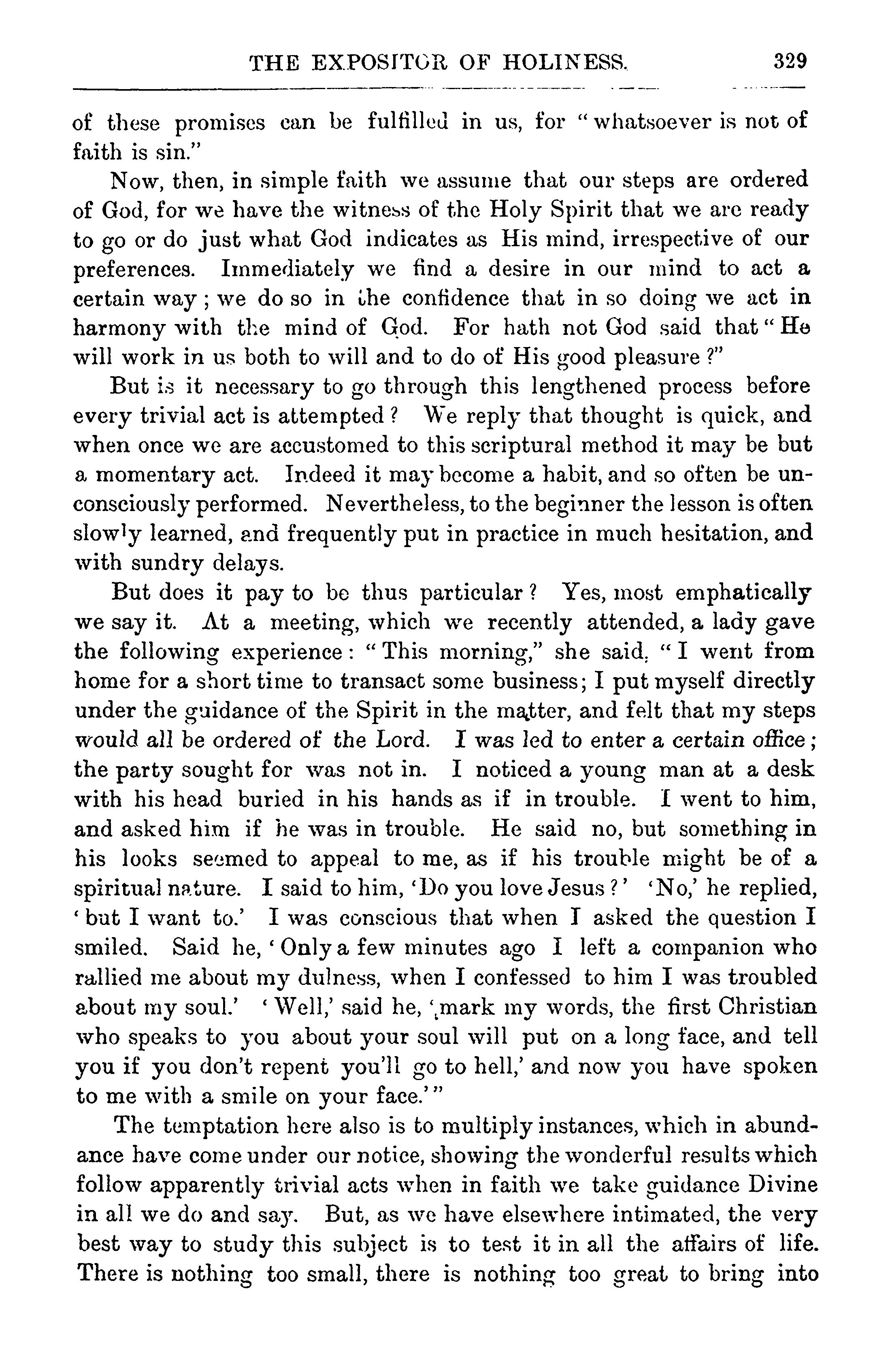 THE EXPOSITOR OF HOLINESS. 329

of these promises can be fulfilled in us, for "whatsoever is not of faith is sin."

Now, then, in simple faith we assume that our steps are ordered of God, for we have the witness of the Holy Spirit that we are ready to go or do just what God indicates as His mind, irrespective of our preferences. Immediately we find a desire in our mind to act a certain way; we do so in the confidence that in so doing we act in harmony with the mind of God. For hath not God said that "He will work in us both to will and to do of His good pleasure?"

But is it necessary to go through this lengthened process before every trivial act is attempted? We reply that thought is quick, and when once we are accustomed to this scriptural method it may be but a momentary act. Indeed it may become a habit, and so often be unconsciously performed. Nevertheless, to the beginner the lesson is often slowly learned, and frequently put in practice in much hesitation, and with sundry delays.

But does it pay to be thus particular? Yes, most emphatically we say it. At a meeting, which we recently attended, a lady gave the following experience: "This morning," she said, "I went from home for a short time to transact some business; I put myself directly under the guidance of the Spirit in the matter, and felt that my steps would all be ordered of the Lord. I was led to enter a certain office; the party sought for was not in. I noticed a young man at a desk with his head buried in his hands as if in trouble. I went to him, and asked him if he was in trouble. He said no, but something in his looks seemed to appeal to me, as if his trouble might be of a spiritual nature. I said to him, 'Do you love Jesus?' 'No,' he replied, 'but I want to.' I was conscious that when I asked the question I smiled. Said he, 'Only a few minutes ago I left a companion who rallied me about my dulness, when I confessed to him I was troubled about my soul.' 'Well,' said he, 'mark my words, the first Christian who speaks to you about your soul will put on a long face, and tell you if you don't repent you'll go to hell,' and now you have spoken to me with a smile on your face.'"

The temptation here also is to multiply instances, which in abundance have come under our notice, showing the wonderful results which follow apparently trivial acts when in faith we take guidance Divine in all we do and say. But, as we have elsewhere intimated, the very best way to study this subject is to test it in all the affairs of life. There is nothing too small, there is nothing too great to bring into